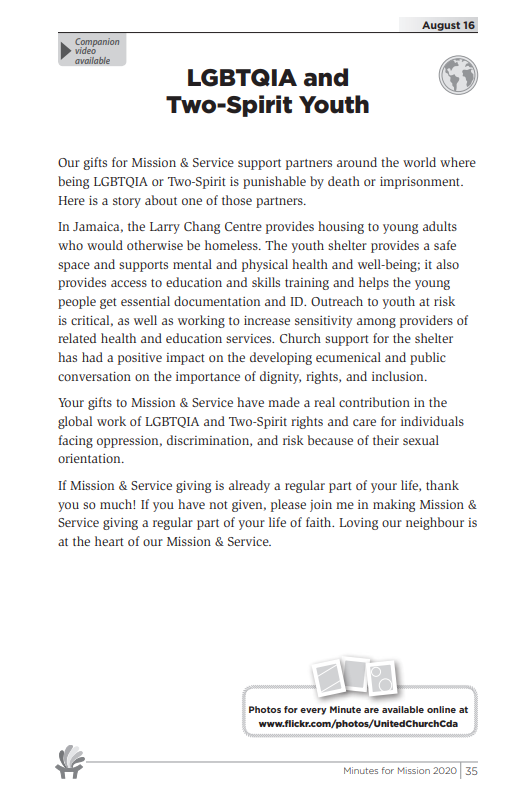 August 16

Companion video available

LGBTQIA and Two-Spirit Youth

Our gifts for Mission & Service support partners around the world where being LGBTQIA or Two-Spirit is punishable by death or imprisonment. Here is a story about one of those partners.

In Jamaica, the Larry Chang Centre provides housing to young adults who would otherwise be homeless. The youth shelter provides a safe space and supports mental and physical health and well-being; it also provides access to education and skills training and helps the young people get essential documentation and ID. Outreach to youth at risk is critical, as well as working to increase sensitivity among providers of related health and education services. Church support for the shelter has had a positive impact on the developing ecumenical and public conversation on the importance of dignity, rights, and inclusion.

Your gifts to Mission & Service have made a real contribution in the global work of LGBTQIA and Two-Spirit rights and care for individuals facing oppression, discrimination, and risk because of their sexual orientation.

If Mission & Service giving is already a regular part of your life, thank you so much! If you have not given, please join me in making Mission & Service giving a regular part of your life of faith. Loving our neighbour is at the heart of our Mission & Service.

Photos for every Minute are available online at www.flickr.com/photos/UnitedChurchCda

Minutes for Mission 2020 | 35